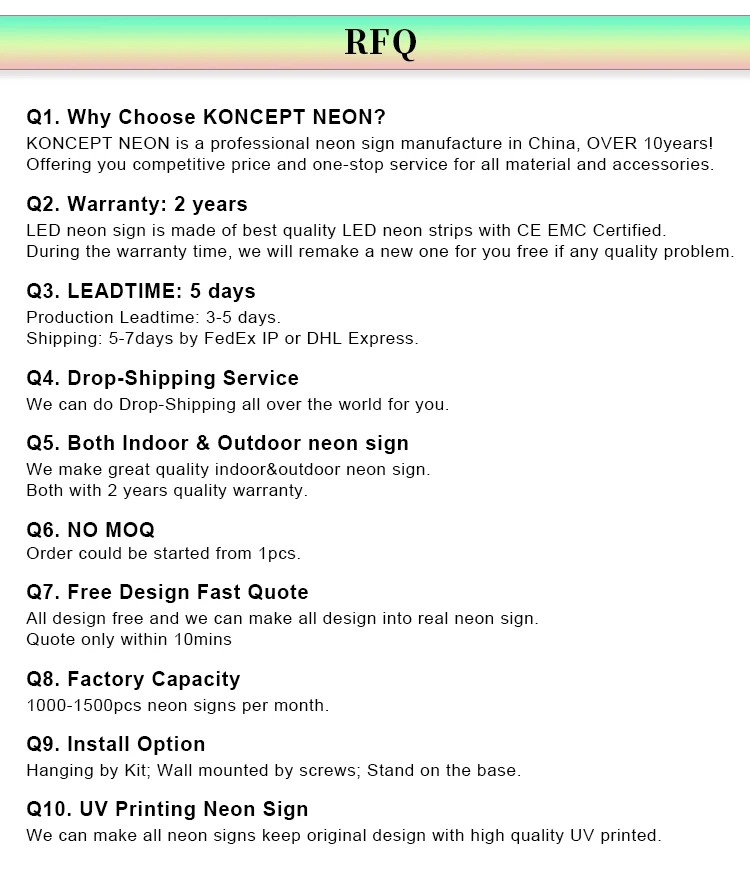 RFQ

Q1. Why Choose KONCEPT NEON?
KONCEPT NEON is a professional neon sign manufacture in China, OVER 10years! Offering you competitive price and one-stop service for all material and accessories.

Q2. Warranty: 2 years
LED neon sign is made of best quality LED neon strips with CE EMC Certified. During the warranty time, we will remake a new one for you free if any quality problem.

Q3. LEADTIME: 5 days
Production Leadtime: 3-5 days.
Shipping: 5-7days by FedEx IP or DHL Express.

Q4. Drop-Shipping Service
We can do Drop-Shipping all over the world for you.

Q5. Both Indoor & Outdoor neon sign
We make great quality indoor&outdoor neon sign.
Both with 2 years quality warranty.

Q6. NO MOQ
Order could be started from 1pcs.

Q7. Free Design Fast Quote
All design free and we can make all design into real neon sign.
Quote only within 10mins

Q8. Factory Capacity
1000-1500pcs neon signs per month.

Q9. Install Option
Hanging by Kit; Wall mounted by screws; Stand on the base.

Q10. UV Printing Neon Sign
We can make all neon signs keep original design with high quality UV printed.